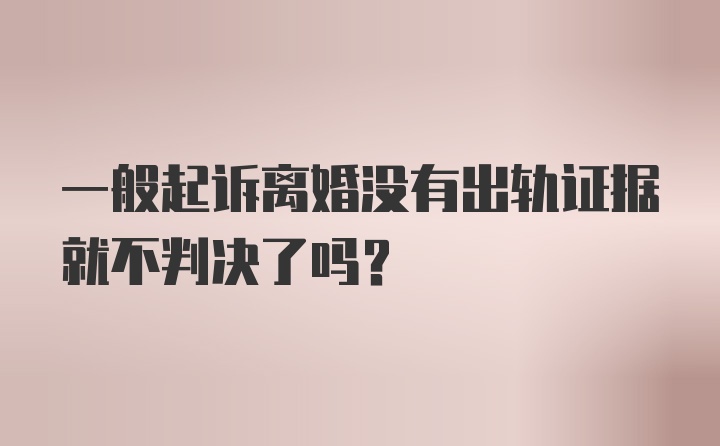 一般起诉离婚没有出轨证据就不判决了吗？